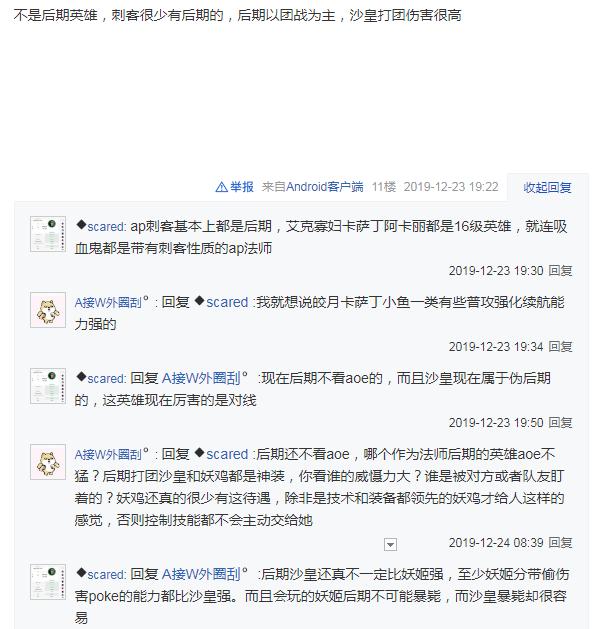 不是后期英雄，刺客很少有后期的，后期以团战为主，沙皇打团伤害很高

举报 来自Android客户端 11楼 2019-12-23 19:22 收起回复

◆scared: ap刺客基本上都是后期，艾克寡妇卡萨丁阿卡丽都是16级英雄，就连吸血鬼都是带有刺客性质的ap法师

2019-12-23 19:30 回复

A接W外圈刮°: 回复 ◆scared :我就想说皎月卡萨丁小鱼一类有些普攻强化续航能力强的

2019-12-23 19:34 回复

◆scared: 回复 A接W外圈刮° :现在后期不看aoe的，而且沙皇现在属于伪后期的，这英雄现在厉害的是对线

2019-12-23 19:50 回复

A接W外圈刮°: 回复 ◆scared :后期还不看aoe，哪个作为法师后期的英雄aoe不猛？后期打团沙皇和妖鸡都是神装，你看谁的威慑力大？谁是被对方或者队友盯着的？妖鸡还真的很少有这待遇，除非是技术和装备都领先的妖鸡才给人这样的感觉，否则控制技能都不会主动交给她

2019-12-24 08:39 回复

◆scared: 回复 A接W外圈刮° :后期沙皇还真不一定比妖姬强，至少妖姬分带偷伤害poke的能力都比沙皇强。而且会玩的妖姬后期不可能暴毙，而沙皇暴毙却很容易